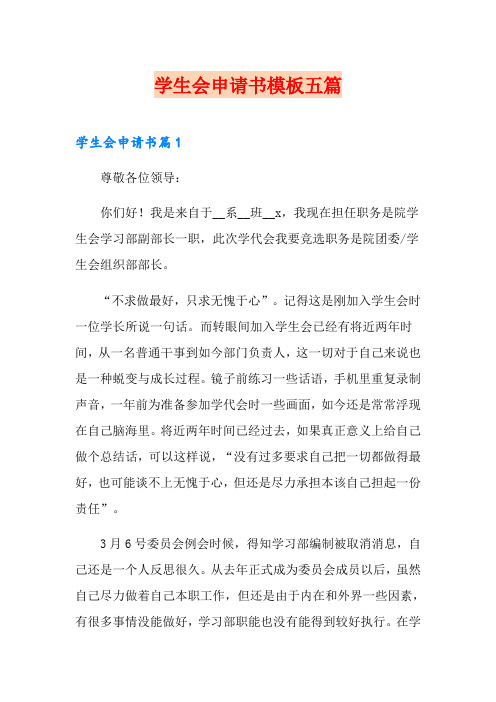 学生会申请书模板五篇

学生会申请书篇1

尊敬各位领导：

你们好！我是来自于__系__班__x，我现在担任职务是院学生会学习部副部长一职，此次学代会我要竞选职务是院团委/学生会组织部部长。

“不求做最好，只求无愧于心”。记得这是刚加入学生会时一位学长所说一句话。而转眼间加入学生会已经有将近两年时间，从一名普通干事到如今部门负责人，这一切对于自己来说也是一种蜕变与成长过程。镜子前练习一些话语，手机里重复录制声音，一年前为准备参加学代会时一些画面，如今还是常常浮现在自己脑海里。将近两年时间已经过去，如果真正意义上给自己做个总结话，可以这样说，“没有过多要求自己把一切都做得最好，也可能谈不上无愧于心，但还是尽力承担本该自己担起一份责任”。

3月6号委员会例会时候，得知学习部编制被取消消息，自己还是一个人反思很久。从去年正式成为委员会成员以后，虽然自己尽力做着自己本职工作，但还是由于内在和外界一些因素，有很多事情没能做好，学习部职能也没有能得到较好执行。在学